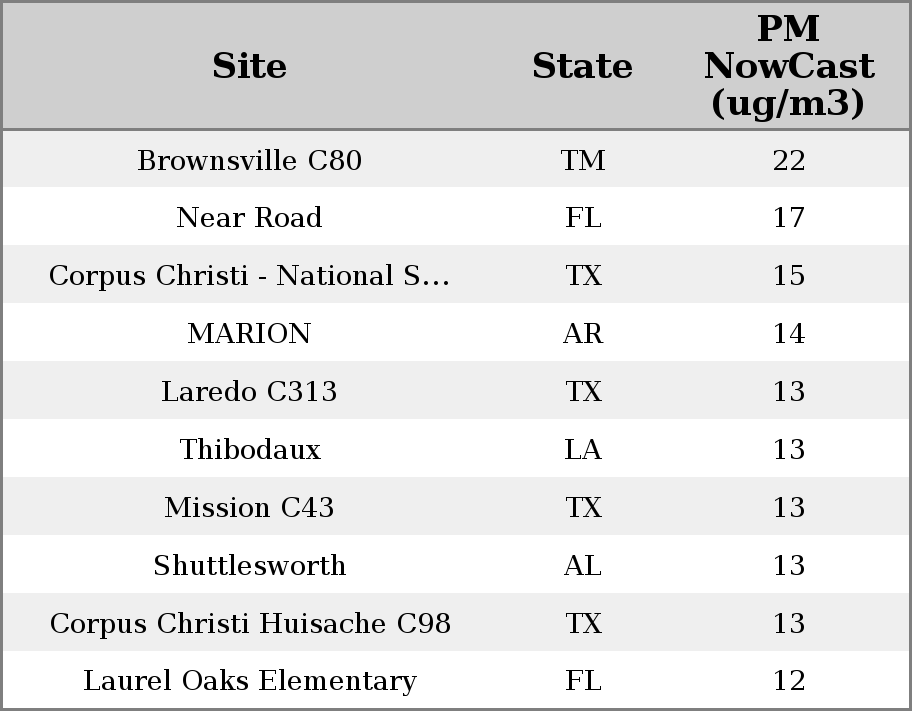 | Site | State | PM NowCast (ug/m3) |
|---|---|---|
| Brownsville C80 | TM | 22 |
| Near Road | FL | 17 |
| Corpus Christi - National S... | TX | 15 |
| MARION | AR | 14 |
| Laredo C313 | TX | 13 |
| Thibodaux | LA | 13 |
| Mission C43 | TX | 13 |
| Shuttlesworth | AL | 13 |
| Corpus Christi Huisache C98 | TX | 13 |
| Laurel Oaks Elementary | FL | 12 |